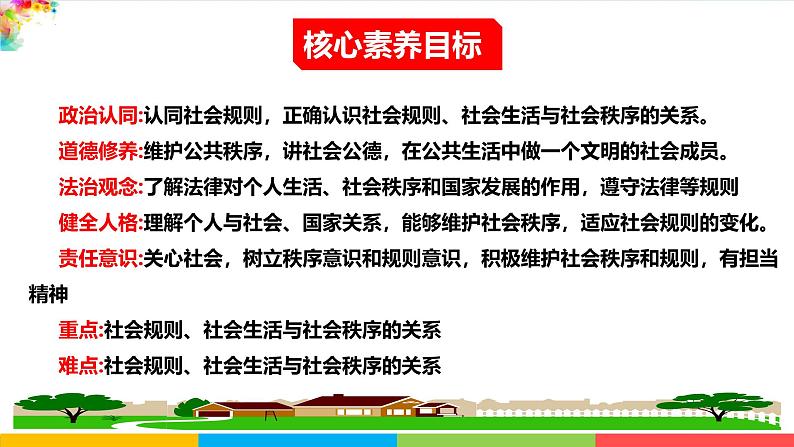 核心素养目标

政治认同:认同社会规则，正确认识社会规则、社会生活与社会秩序的关系。

道德修养:维护公共秩序，讲社会公德，在公共生活中做一个文明的社会成员。

法治观念:了解法律对个人生活、社会秩序和国家发展的作用，遵守法律等规则

健全人格:理解个人与社会、国家关系，能够维护社会秩序，适应社会规则的变化。

责任意识:关心社会，树立秩序意识和规则意识，积极维护社会秩序和规则，有担当精神

重点:社会规则、社会生活与社会秩序的关系

难点:社会规则、社会生活与社会秩序的关系